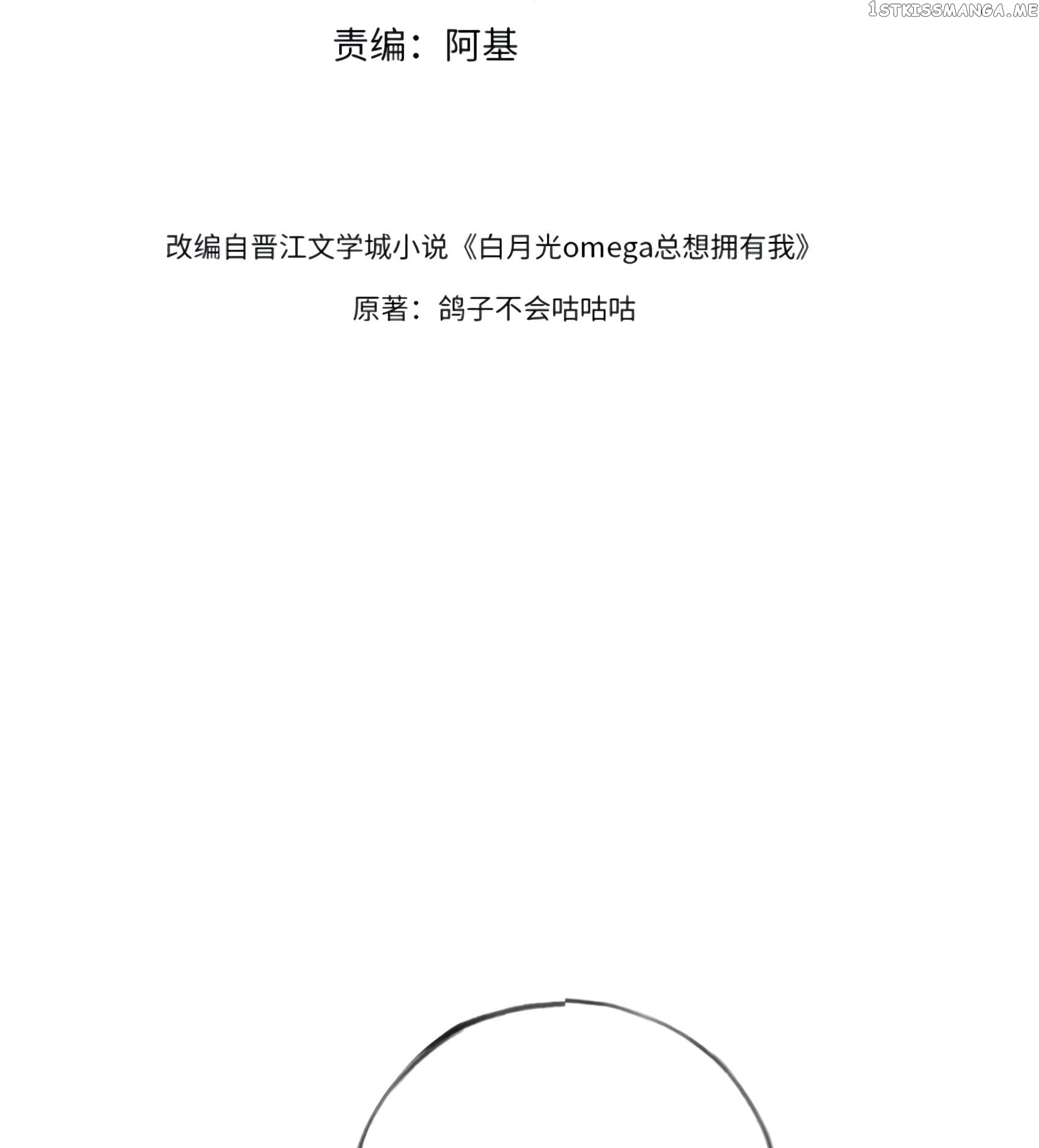 1STKISSMANGA.ME

责编：阿基

改编自晋江文学城小说《白月光omega总想拥有我》

原著：鸽子不会咕咕咕